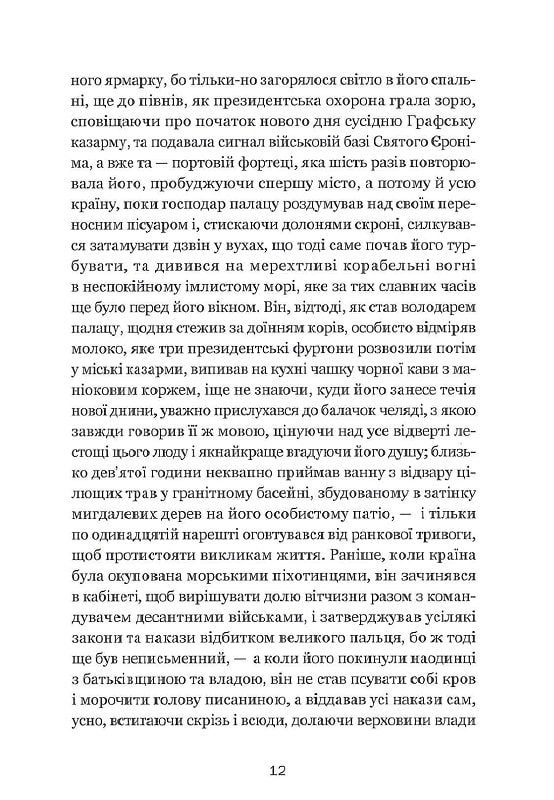 ного ярмарку, бо тільки-но загорялося світло в його спальні, ще до півнів, як президентська охорона грала зорю, сповіщаючи про початок нового дня сусідню Графську казарму, та подавала сигнал військовій базі Святого Єроніма, а вже та — портовій фортеці, яка шість разів повторювала його, пробуджуючи спершу місто, а потому й усю країну, поки господар палацу роздумував над своїм переносним пісуаром і, стискаючи долонями скроні, силкувався затамувати дзвін у вухах, що тоді саме почав його турбувати, та дивився на мерехтливі корабельні вогні в неспокійному імлистому морі, яке за тих славних часів ще було перед його вікном. Він, відтоді, як став володарем палацу, щодня стежив за доїнням корів, особисто відміряв молоко, яке три президентські фургони розвозили потім у міські казарми, випивав на кухні чашку чорної кави з маніоковим коржем, іще не знаючи, куди його занесе течія нової днини, уважно прислухався до балачок челяді, з якою завжди говорив її ж мовою, цінуючи над усе відверті лестощі цього люду і якнайкраще вгадуючи його душу; близько дев'ятої години неквапно приймав ванну з відвару цілющих трав у гранітному басейні, збудованому в затінку мигдалевих дерев на його особистому патіо, — і тільки по одинадцятій нарешті оговтувався від ранкової тривоги, щоб протистояти викликам життя. Раніше, коли країна була окупована морськими піхотинцями, він зачинявся в кабінеті, щоб вирішувати долю вітчизни разом з командувачем десантними військами, і затверджував усілякі закони та накази відбитком великого пальця, бо ж тоді ще був неписьменний, — а коли його покинули наодинці з батьківщиною та владою, він не став псувати собі кров і морочити голову писаниною, а віддавав усі накази сам, усно, встигаючи скрізь і всюди, долаючи верховини влади

12